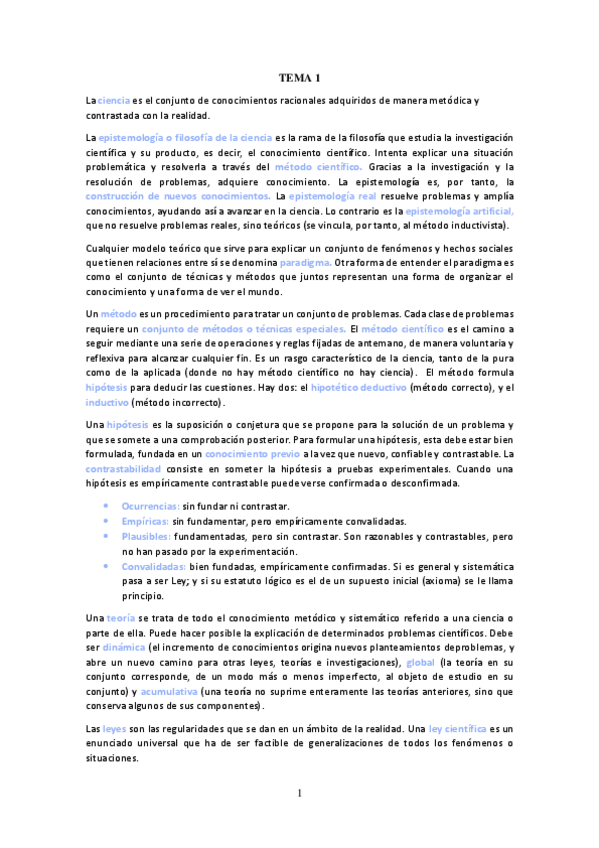 TEMA 1

La ciencia es el conjunto de conocimientos racionales adquiridos de manera metódica y contrastada con la realidad.

La epistemología o filosofía de la ciencia es la rama de la filosofía que estudia la investigación científica y su producto, es decir, el conocimiento científico. Intenta explicar una situación problemática y resolverla a través del método científico. Gracias a la investigación y la resolución de problemas, adquiere conocimiento. La epistemología es, por tanto, la construcción de nuevos conocimientos. La epistemología real resuelve problemas y amplía conocimientos, ayudando así a avanzar en la ciencia. Lo contrario es la epistemología artificial, que no resuelve problemas reales, sino teóricos (se vincula, por tanto, al método inductivista).

Cualquier modelo teórico que sirve para explicar un conjunto de fenómenos y hechos sociales que tienen relaciones entre sí se denomina paradigma. Otra forma de entender el paradigma es como el conjunto de técnicas y métodos que juntos representan una forma de organizar el conocimiento y una forma de ver el mundo.

Un método es un procedimiento para tratar un conjunto de problemas. Cada clase de problemas requiere un conjunto de métodos o técnicas especiales. El método científico es el camino a seguir mediante una serie de operaciones y reglas fijadas de antemano, de manera voluntaria y reflexiva para alcanzar cualquier fin. Es un rasgo característico de la ciencia, tanto de la pura como de la aplicada (donde no hay método científico no hay ciencia). El método formula hipótesis para deducir las cuestiones. Hay dos: el hipotético deductivo (método correcto), y el inductivo (método incorrecto).

Una hipótesis es la suposición o conjetura que se propone para la solución de un problema y que se somete a una comprobación posterior. Para formular una hipótesis, esta debe estar bien formulada, fundada en un conocimiento previo a la vez que nuevo, confiable y contrastable. La contrastabilidad consiste en someter la hipótesis a pruebas experimentales. Cuando una hipótesis es empíricamente contrastable puede verse confirmada o desconfirmada.

• Ocurrencias: sin fundar ni contrastar.
• Empíricas: sin fundamentar, pero empíricamente convalidadas.
• Plausibles: fundamentadas, pero sin contrastar. Son razonables y contrastables, pero no han pasado por la experimentación.
• Convalidadas: bien fundadas, empíricamente confirmadas. Si es general y sistemática pasa a ser Ley; y si su estatuto lógico es el de un supuesto inicial (axioma) se le llama principio.

Una teoría se trata de todo el conocimiento metódico y sistemático referido a una ciencia o parte de ella. Puede hacer posible la explicación de determinados problemas científicos. Debe ser dinámica (el incremento de conocimientos origina nuevos planteamientos deproblemas, y abre un nuevo camino para otras leyes, teorías e investigaciones), global (la teoría en su conjunto corresponde, de un modo más o menos imperfecto, al objeto de estudio en su conjunto) y acumulativa (una teoría no suprime enteramente las teorías anteriores, sino que conserva algunos de sus componentes).

Las leyes son las regularidades que se dan en un ámbito de la realidad. Una ley científica es un enunciado universal que ha de ser factible de generalizaciones de todos los fenómenos o situaciones.

1